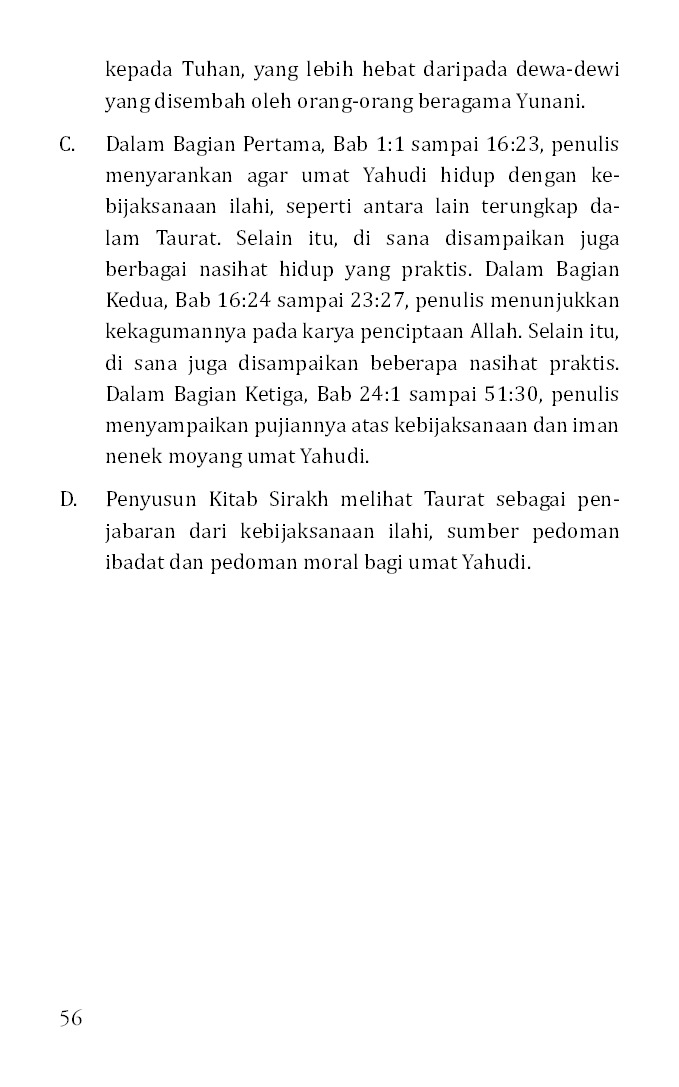 kepada Tuhan, yang lebih hebat daripada dewa-dewi yang disembah oleh orang-orang beragama Yunani.

C. Dalam Bagian Pertama, Bab 1:1 sampai 16:23, penulis menyarankan agar umat Yahudi hidup dengan kebijaksanaan ilahi, seperti antara lain terungkap dalam Taurat. Selain itu, di sana disampaikan juga berbagai nasihat hidup yang praktis. Dalam Bagian Kedua, Bab 16:24 sampai 23:27, penulis menunjukkan kekagumannya pada karya penciptaan Allah. Selain itu, di sana juga disampaikan beberapa nasihat praktis. Dalam Bagian Ketiga, Bab 24:1 sampai 51:30, penulis menyampaikan pujiannya atas kebijaksanaan dan iman nenek moyang umat Yahudi.

D. Penyusun Kitab Sirakh melihat Taurat sebagai penjabaran dari kebijaksanaan ilahi, sumber pedoman ibadat dan pedoman moral bagi umat Yahudi.

56